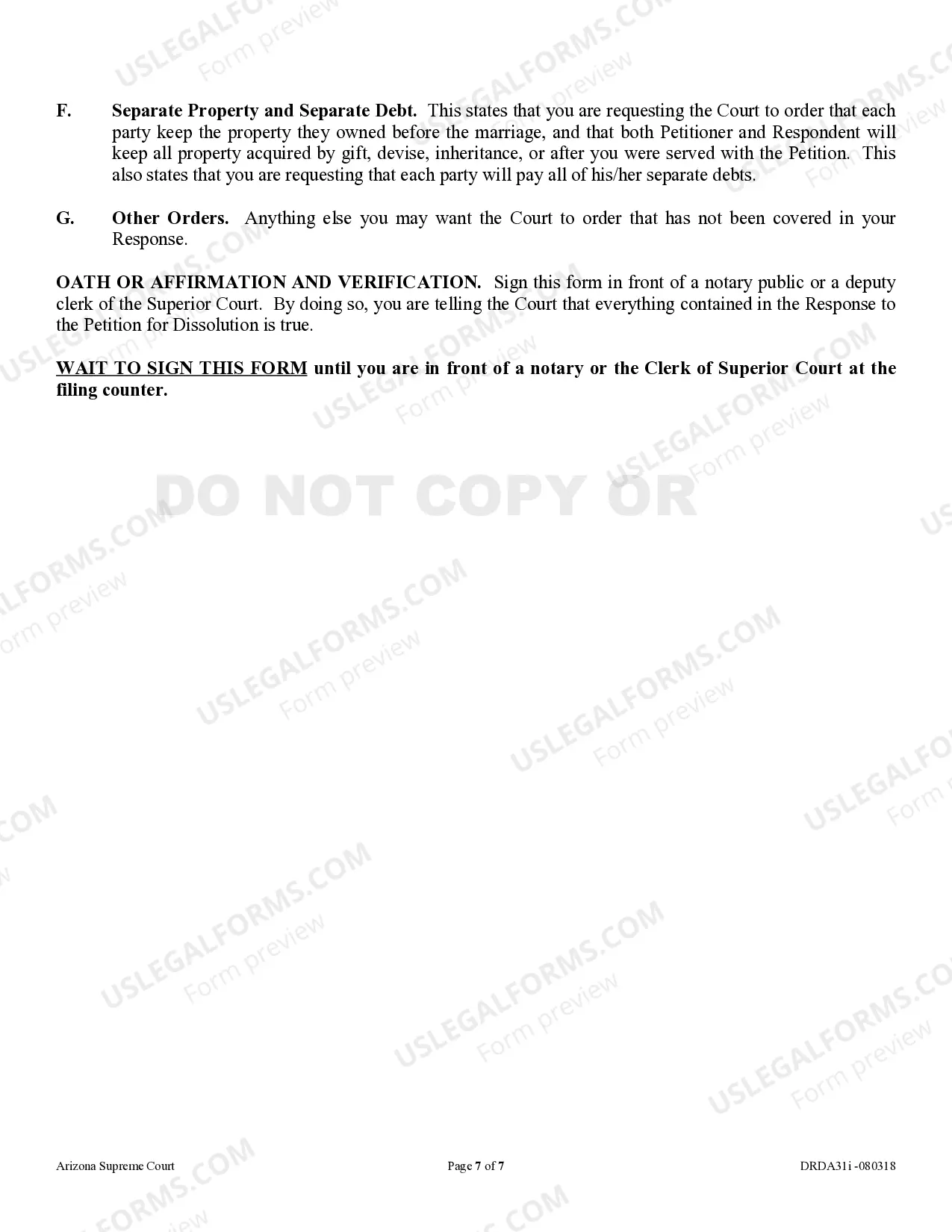 F. Separate Property and Separate Debt. This states that you are requesting the Court to order that each party keep the property they owned before the marriage, and that both Petitioner and Respondent will keep all property acquired by gift, devise, inheritance, or after you were served with the Petition. This also states that you are requesting that each party will pay all of his/her separate debts.

G. Other Orders. Anything else you may want the Court to order that has not been covered in your Response.

OATH OR AFFIRMATION AND VERIFICATION. Sign this form in front of a notary public or a deputy clerk of the Superior Court. By doing so, you are telling the Court that everything contained in the Response to the Petition for Dissolution is true.

WAIT TO SIGN THIS FORM until you are in front of a notary or the Clerk of Superior Court at the filing counter.

Arizona Supreme Court Page 7 of 7 DRDA31i -080318

USLEGALFORMS.COM
Form preview
DO NOT COPY OR